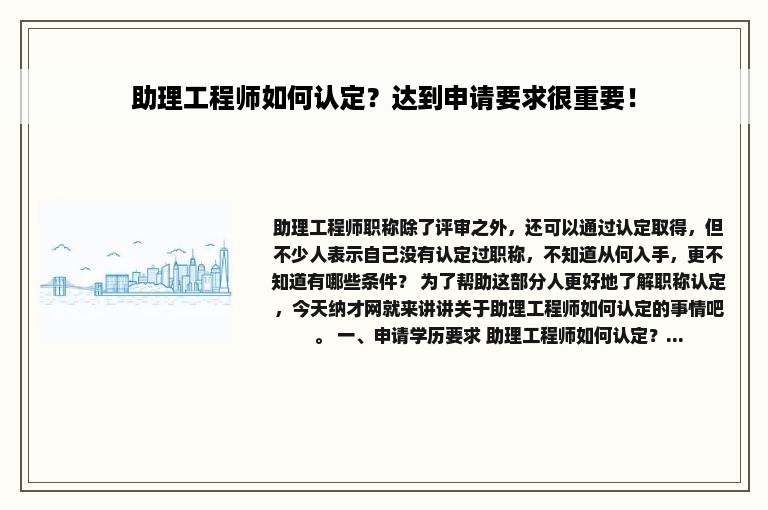 助理工程师如何认定？达到申请要求很重要！

助理工程师职称除了评审之外，还可以通过认定取得，但不少人表示自己没有认定过职称，不知道从何入手，更不知道有哪些条件？ 为了帮助这部分人更好地了解职称认定，今天纳才网就来讲讲关于助理工程师如何认定的事情吧。 一、申请学历要求 助理工程师如何认定？...